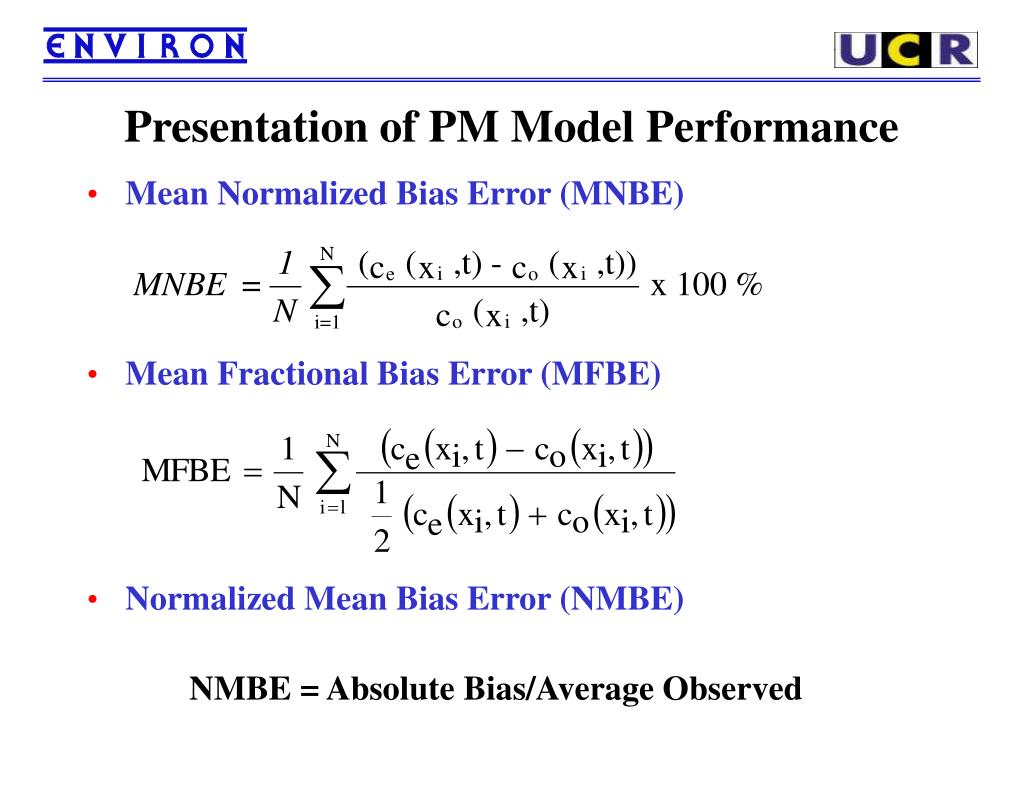 ENVIRON

UCR

Presentation of PM Model Performance

• Mean Normalized Bias Error (MNBE)

$MNBE = \frac{1}{N} \sum_{i=1}^{N} \frac{(c_e(x_i,t) - c_o(x_i,t))}{c_o(x_i,t)}$ x 100 %

• Mean Fractional Bias Error (MFBE)

$MFBE = \frac{1}{N} \sum_{i=1}^{N} \frac{(c_e(x_i,t) - c_o(x_i,t))}{\frac{1}{2}(c_e(x_i,t) + c_o(x_i,t))}$

• Normalized Mean Bias Error (NMBE)

NMBE = Absolute Bias/Average Observed